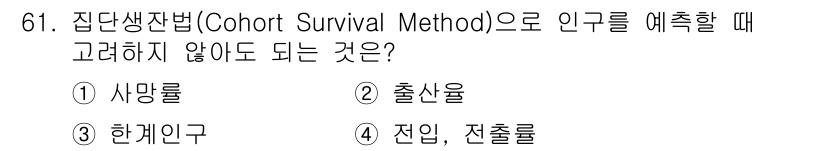 61. 집단생잔법(Cohort Survival Method)으로 인구를 예측할 때 고려하지 않아도 되는 것은?

① 사망률
② 출산율
③ 한계인구
④ 전입, 전출률